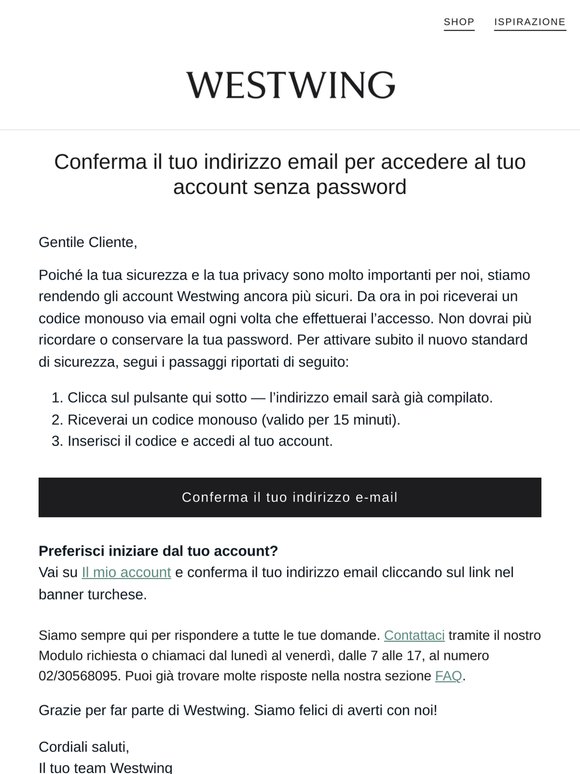 SHOP ISPIRAZIONE

WESTWING

Conferma il tuo indirizzo email per accedere al tuo account senza password

Gentile Cliente,

Poiché la tua sicurezza e la tua privacy sono molto importanti per noi, stiamo rendendo gli account Westwing ancora più sicuri. Da ora in poi riceverai un codice monouso via email ogni volta che effettuerai l'accesso. Non dovrai più ricordare o conservare la tua password. Per attivare subito il nuovo standard di sicurezza, segui i passaggi riportati di seguito:

1. Clicca sul pulsante qui sotto — l'indirizzo email sarà già compilato.
2. Riceverai un codice monouso (valido per 15 minuti).
3. Inserisci il codice e accedi al tuo account.

Conferma il tuo indirizzo e-mail

Preferisci iniziare dal tuo account?
Vai su Il mio account e conferma il tuo indirizzo email cliccando sul link nel banner turchese.

Siamo sempre qui per rispondere a tutte le tue domande. Contattaci tramite il nostro Modulo richiesta o chiamaci dal lunedì al venerdì, dalle 7 alle 17, al numero 02/30568095. Puoi già trovare molte risposte nella nostra sezione FAQ.

Grazie per far parte di Westwing. Siamo felici di averti con noi!

Cordiali saluti,
Il tuo team Westwing